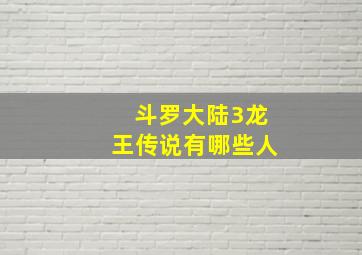 斗罗大陆3龙王传说有哪些人